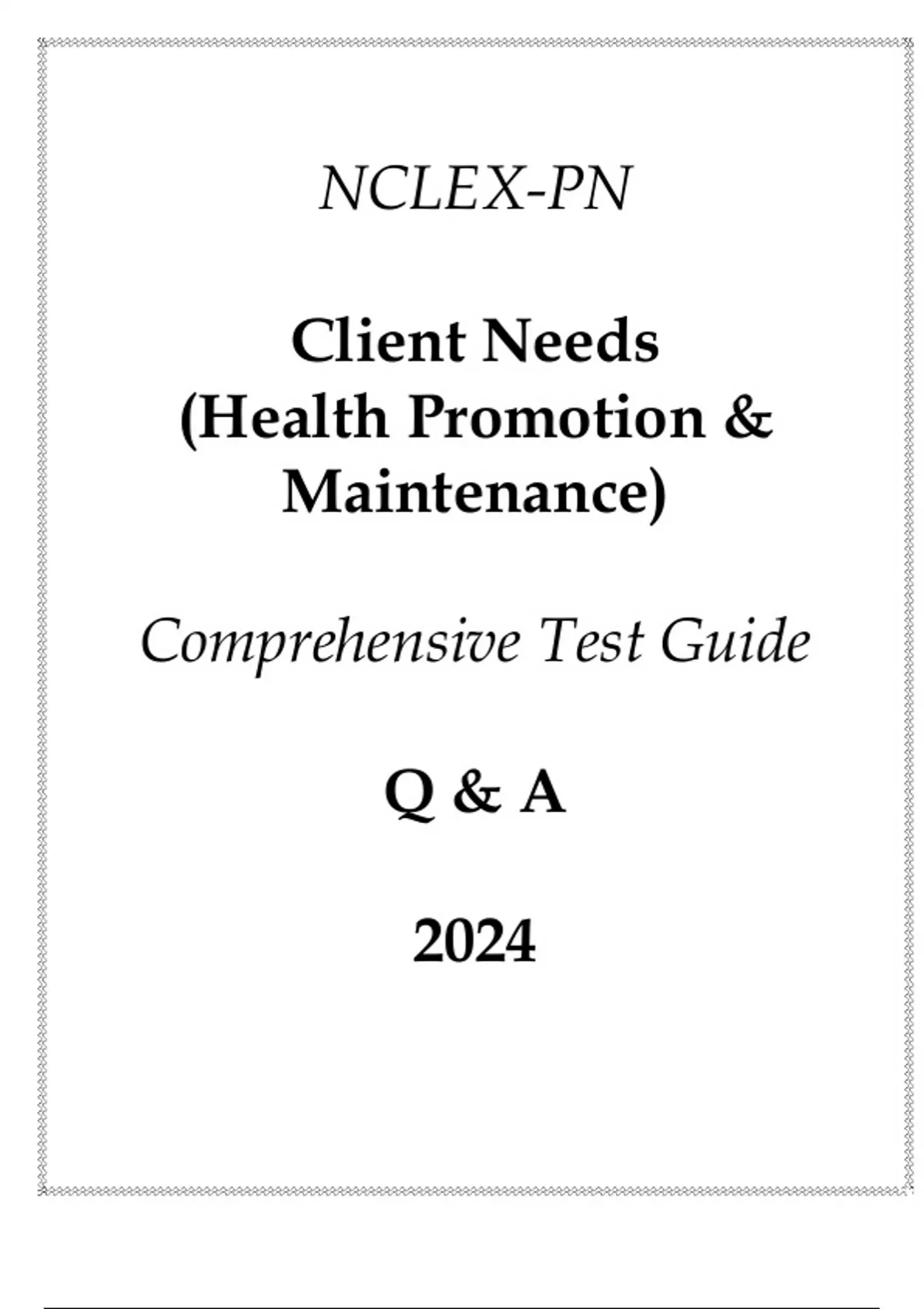 NCLEX-PN

Client Needs (Health Promotion & Maintenance)

Comprehensive Test Guide

Q & A

2024